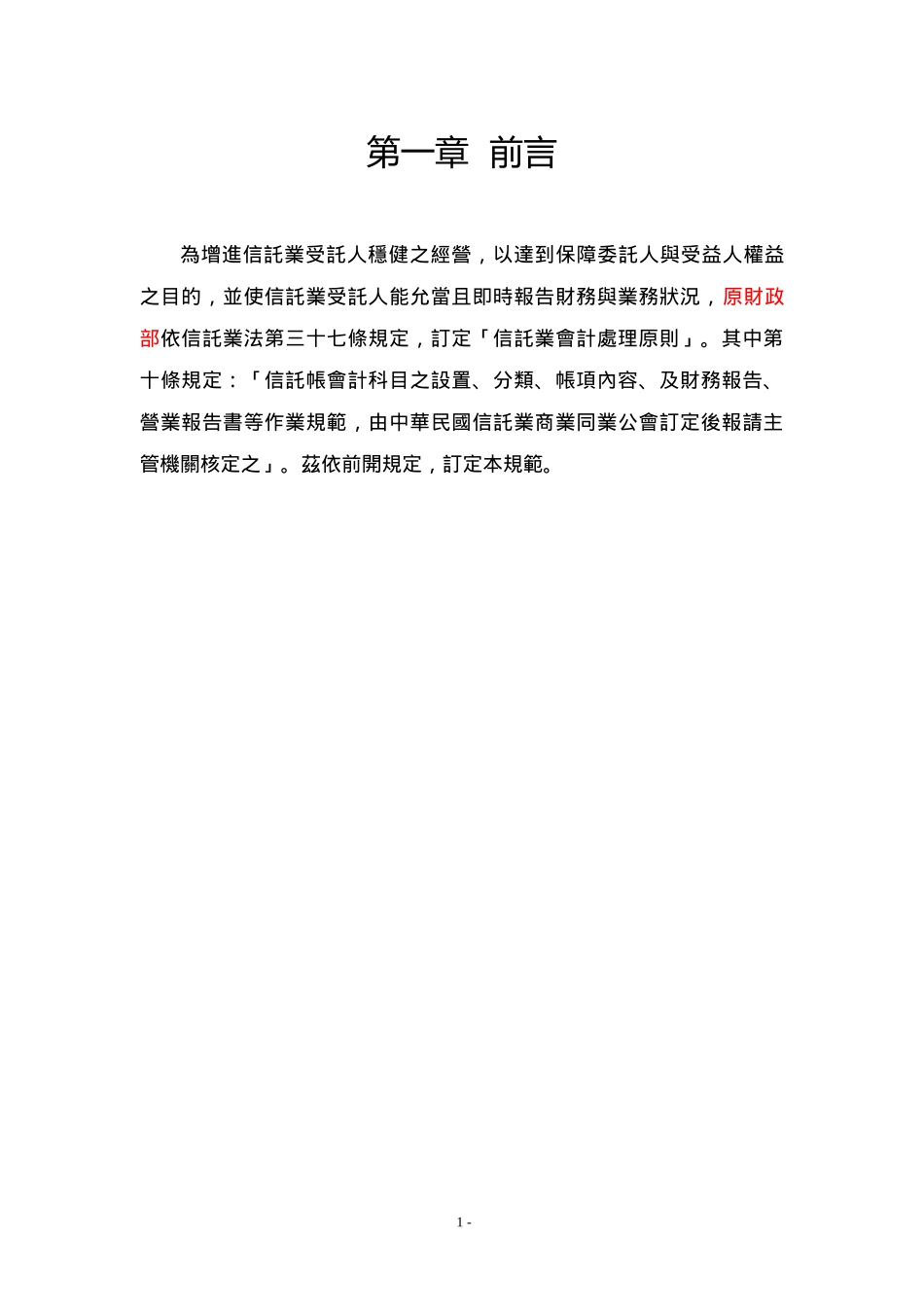 第一章 前言

為增進信託業受託人穩健之經營，以達到保障委託人與受益人權益之目的，並使信託業受託人能允當且即時報告財務與業務狀況，原財政部依信託業法第三十七條規定，訂定「信託業會計處理原則」。其中第十條規定：「信託帳會計科目之設置、分類、帳項內容、及財務報告、營業報告書等作業規範，由中華民國信託業商業同業公會訂定後報請主管機關核定之」。茲依前開規定，訂定本規範。

1 -